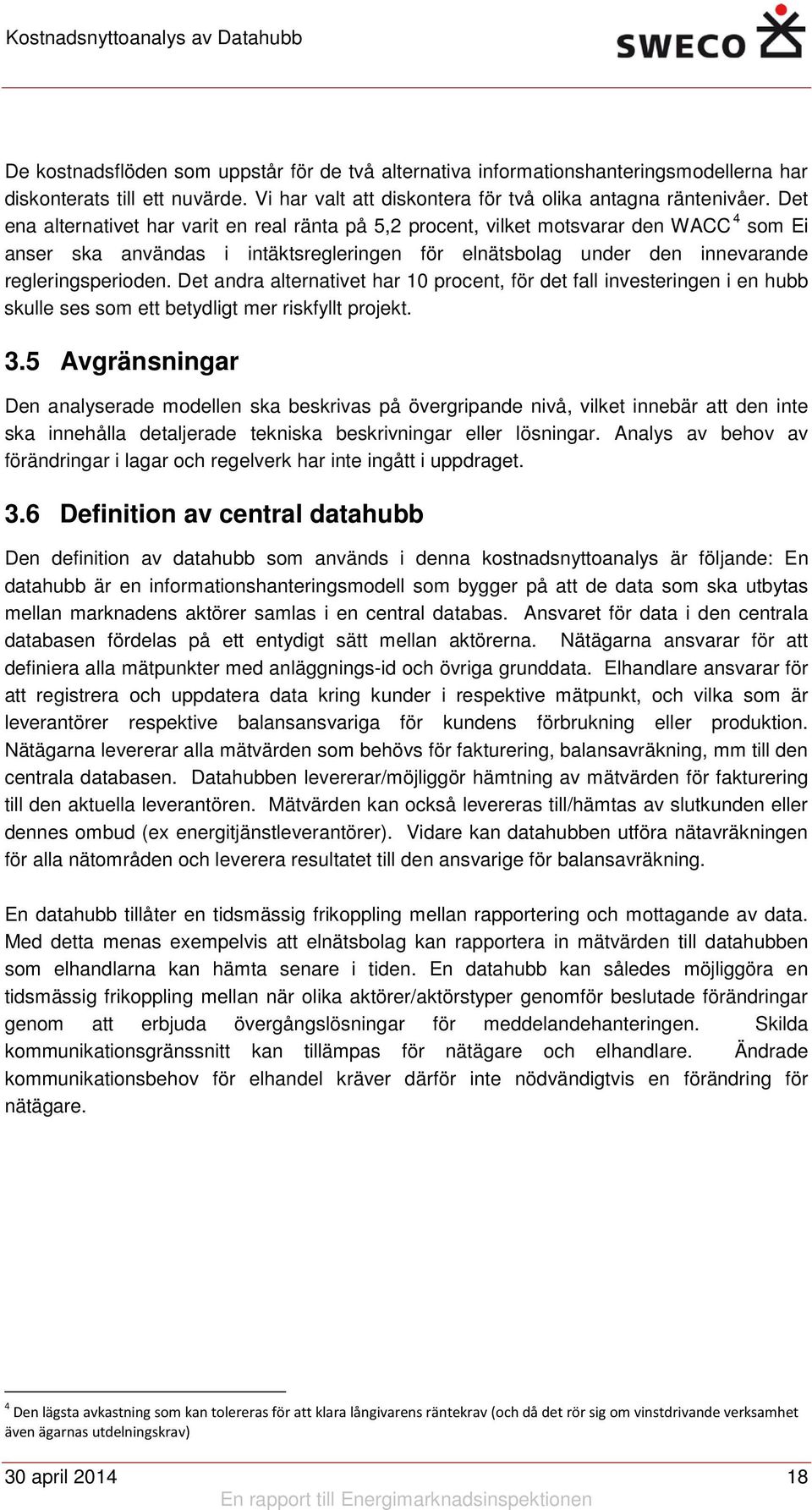 Kostnadsnyttoanalys av Datahubb

SWECO

De kostnadsflöden som uppstår för de två alternativa informationshanteringsmodellerna har diskonterats till ett nuvärde. Vi har valt att diskontera för två olika antagna räntenivåer. Det ena alternativet har varit en real ränta på 5,2 procent, vilket motsvarar den WACC $^4$ som Ei anser ska användas i intäktsregleringen för elnätsbolag under den innevarande regleringsperioden. Det andra alternativet har 10 procent, för det fall investeringen i en hubb skulle ses som ett betydligt mer riskfyllt projekt.

3.5 Avgränsningar

Den analyserade modellen ska beskrivas på övergripande nivå, vilket innebär att den inte ska innehålla detaljerade tekniska beskrivningar eller lösningar. Analys av behov av förändringar i lagar och regelverk har inte ingått i uppdraget.

3.6 Definition av central datahubb

Den definition av datahubb som används i denna kostnadsnyttoanalys är följande: En datahubb är en informationshanteringsmodell som bygger på att de data som ska utbytas mellan marknadens aktörer samlas i en central databas. Ansvaret för data i den centrala databasen fördelas på ett entydigt sätt mellan aktörerna. Nätägarna ansvarar för att definiera alla mätpunkter med anläggnings-id och övriga grunddata. Elhandlare ansvarar för att registrera och uppdatera data kring kunder i respektive mätpunkt, och vilka som är leverantörer respektive balansansvariga för kundens förbrukning eller produktion. Nätägarna levererar alla mätvärden som behövs för fakturering, balansavräkning, mm till den centrala databasen. Datahubben levererar/möjliggör hämtning av mätvärden för fakturering till den aktuella leverantören. Mätvärden kan också levereras till/hämtas av slutkunden eller dennes ombud (ex energitjänstleverantörer). Vidare kan datahubben utföra nätavräkningen för alla nätområden och leverera resultatet till den ansvarige för balansavräkning.

En datahubb tillåter en tidsmässig frikoppling mellan rapportering och mottagande av data. Med detta menas exempelvis att elnätsbolag kan rapportera in mätvärden till datahubben som elhandlarna kan hämta senare i tiden. En datahubb kan således möjliggöra en tidsmässig frikoppling mellan när olika aktörer/aktörstyper genomför beslutade förändringar genom att erbjuda övergångslösningar för meddelandehanteringen. Skilda kommunikationsgränssnitt kan tillämpas för nätägare och elhandlare. Ändrade kommunikationsbehov för elhandel kräver därför inte nödvändigtvis en förändring för nätägare.

$^4$ Den lägsta avkastning som kan tolereras för att klara långivarens räntekrav (och då det rör sig om vinstdrivande verksamhet även ägarnas utdelningskrav)

30 april 2014 18

En rapport till Energimarknadsinspektionen